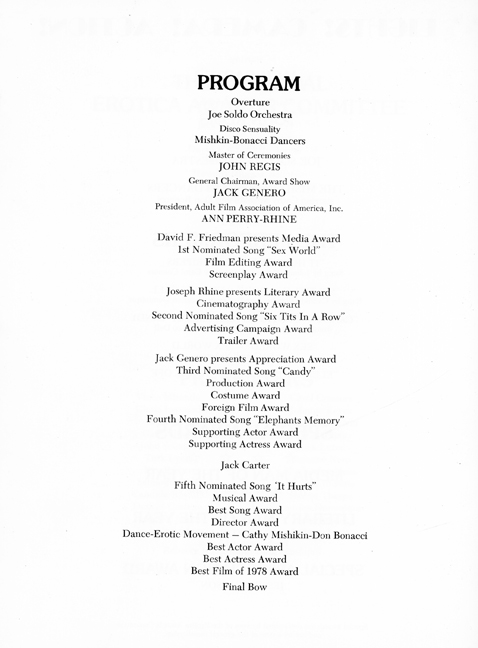 PROGRAM

Overture
Joe Soldo Orchestra

Disco Sensuality
Mishkin-Bonacci Dancers

Master of Ceremonies
JOHN REGIS

General Chairman, Award Show
JACK GENERO

President, Adult Film Association of America, Inc.
ANN PERRY-RHINE

David F. Friedman presents Media Award
1st Nominated Song "Sex World"
Film Editing Award
Screenplay Award

Joseph Rhine presents Literary Award
Cinematography Award
Second Nominated Song "Six Tits In A Row"
Advertising Campaign Award
Trailer Award

Jack Genero presents Appreciation Award
Third Nominated Song "Candy"
Production Award
Costume Award
Foreign Film Award
Fourth Nominated Song "Elephants Memory"
Supporting Actor Award
Supporting Actress Award

Jack Carter

Fifth Nominated Song 'It Hurts"
Musical Award
Best Song Award
Director Award
Dance-Erotic Movement — Cathy Mishikin-Don Bonacci
Best Actor Award
Best Actress Award
Best Film of 1978 Award

Final Bow